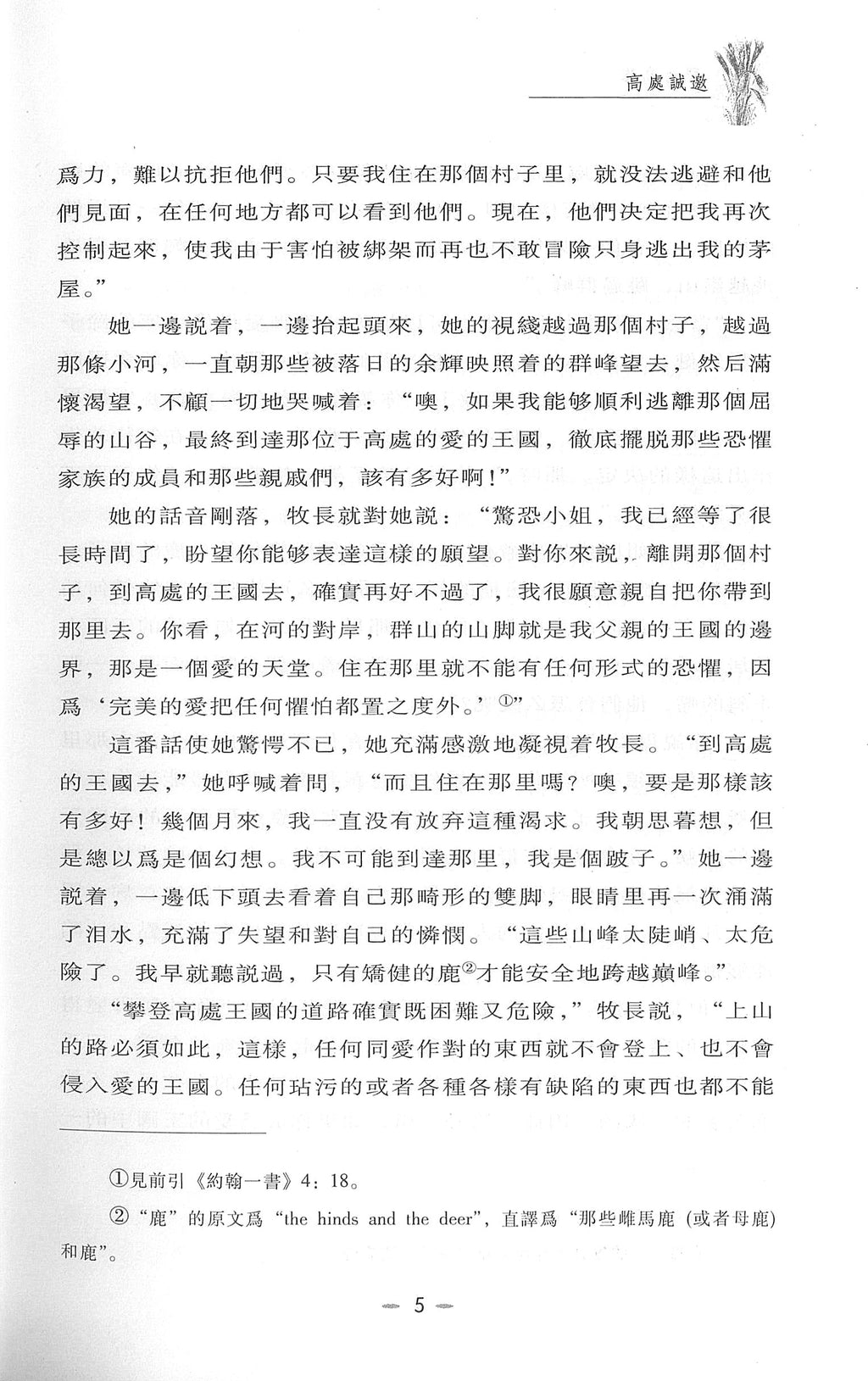 高處誠邀

爲力，難以抗拒他們。只要我住在那個村子里，就没法逃避和他們見面，在任何地方都可以看到他們。現在，他們决定把我再次控制起來，使我由于害怕被綁架而再也不敢冒險只身逃出我的茅屋。”

她一邊説着，一邊抬起頭來，她的視綫越過那個村子，越過那條小河，一直朝那些被落日的余輝映照着的群峰望去，然后滿懷渴望，不顧一切地哭喊着：“噢，如果我能够順利逃離那個屈辱的山谷，最終到達那位于高處的愛的王國，徹底擺脱那些恐懼家族的成員和那些親戚們，該有多好啊！”

她的話音剛落，牧長就對她説：“驚恐小姐，我已經等了很長時間了，盼望你能够表達這樣的願望。對你來説，離開那個村子，到高處的王國去，確實再好不過了，我很願意親自把你帶到那里去。你看，在河的對岸，群山的山脚就是我父親的王國的邊界，那是一個愛的天堂。住在那里就不能有任何形式的恐懼，因爲‘完美的愛把任何懼怕都置之度外。’①”

這番話使她驚愕不已，她充滿感激地凝視着牧長。“到高處的王國去，”她呼喊着問，“而且住在那里嗎？噢，要是那樣該有多好！幾個月來，我一直没有放弃這種渴求。我朝思暮想，但是總以爲是個幻想。我不可能到達那里，我是個跛子。”她一邊説着，一邊低下頭去看着自己那畸形的雙脚，眼睛里再一次涌滿了泪水，充滿了失望和對自己的憐憫。“這些山峰太陡峭、太危險了。我早就聽説過，只有矯健的鹿②才能安全地跨越巔峰。”

“攀登高處王國的道路確實既困難又危險，”牧長説，“上山的路必須如此，這樣，任何同愛作對的東西就不會登上、也不會侵入愛的王國。任何玷污的或者各種各樣有缺陷的東西也都不能

①見前引《約翰一書》4：18。

②“鹿”的原文爲“the hinds and the deer”，直譯爲“那些雌馬鹿（或者母鹿）和鹿”。

5